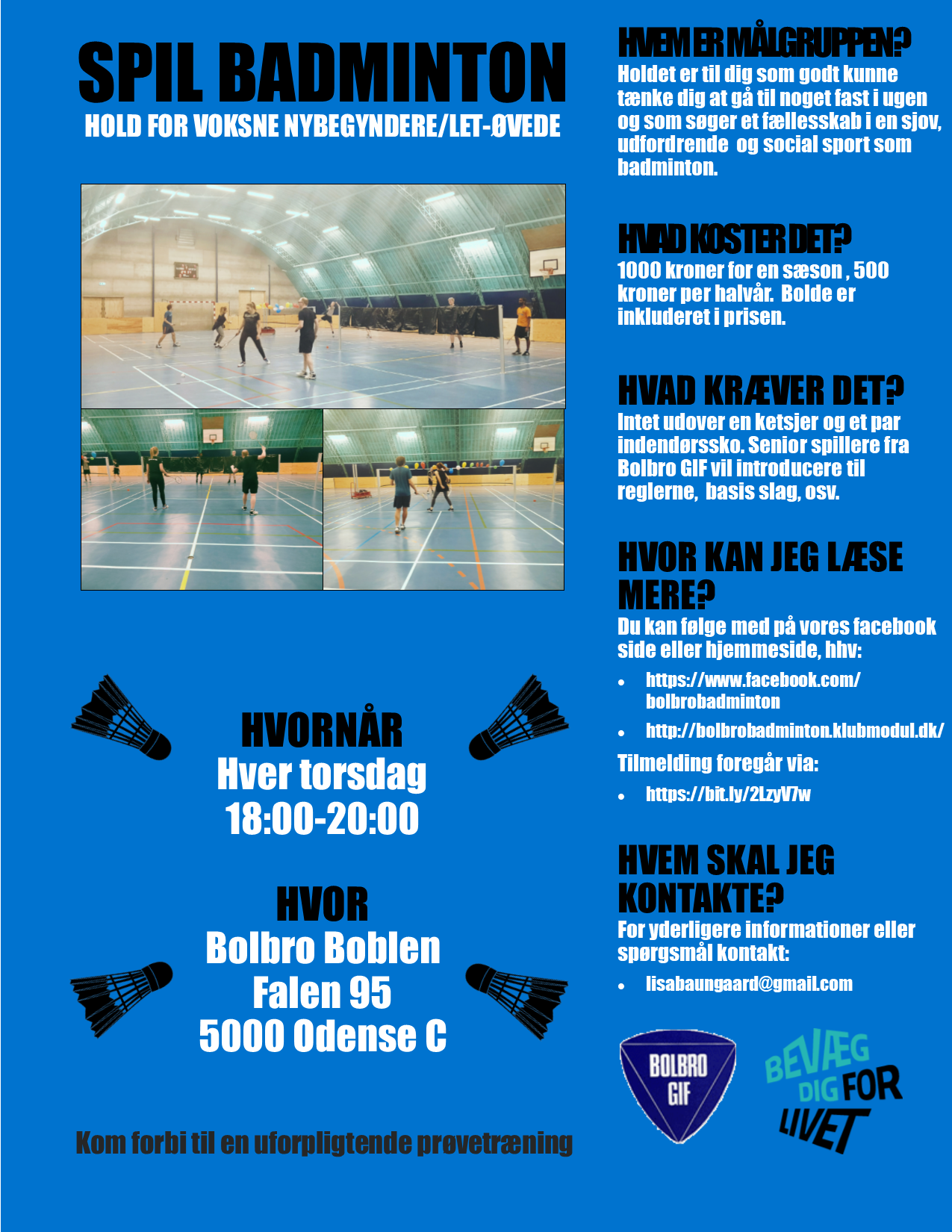 SPIL BADMINTON
HOLD FOR VOKSNE NYBEGYNDERE/LET-ØVEDE

HVORNÅR
Hver torsdag
18:00-20:00

HVOR
Bolbro Boblen
Falen 95
5000 Odense C

Kom forbi til en uforpligtende prøvetræning

HVEM ER MÅLGRUPPEN?
Holdet er til dig som godt kunne tænke dig at gå til noget fast i ugen og som søger et fællesskab i en sjov, udfordrende og social sport som badminton.

HVAD KOSTER DET?
1000 kroner for en sæson , 500 kroner per halvår. Bolde er inkluderet i prisen.

HVAD KRÆVER DET?
Intet udover en ketsjer og et par indendørssko. Senior spillere fra Bolbro GIF vil introducere til reglerne, basis slag, osv.

HVOR KAN JEG LÆSE MERE?
Du kan følge med på vores facebook side eller hjemmeside, hhv:
• https://www.facebook.com/bolbrobadminton
• http://bolbrobadminton.klubmodul.dk/
Tilmelding foregår via:
• https://bit.ly/2LzyV7w

HVEM SKAL JEG KONTAKTE?
For yderligere informationer eller spørgsmål kontakt:
• lisabaungaard@gmail.com

BOLBRO GIF

BEVÆG DIG FOR LIVET